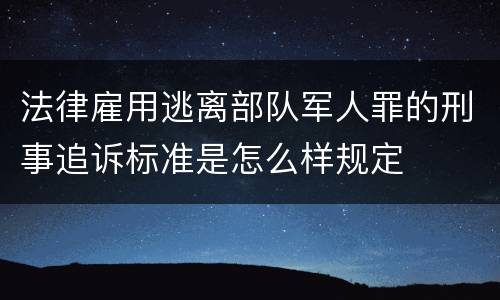 法律雇用逃离部队军人罪的刑事追诉标准是怎么样规定